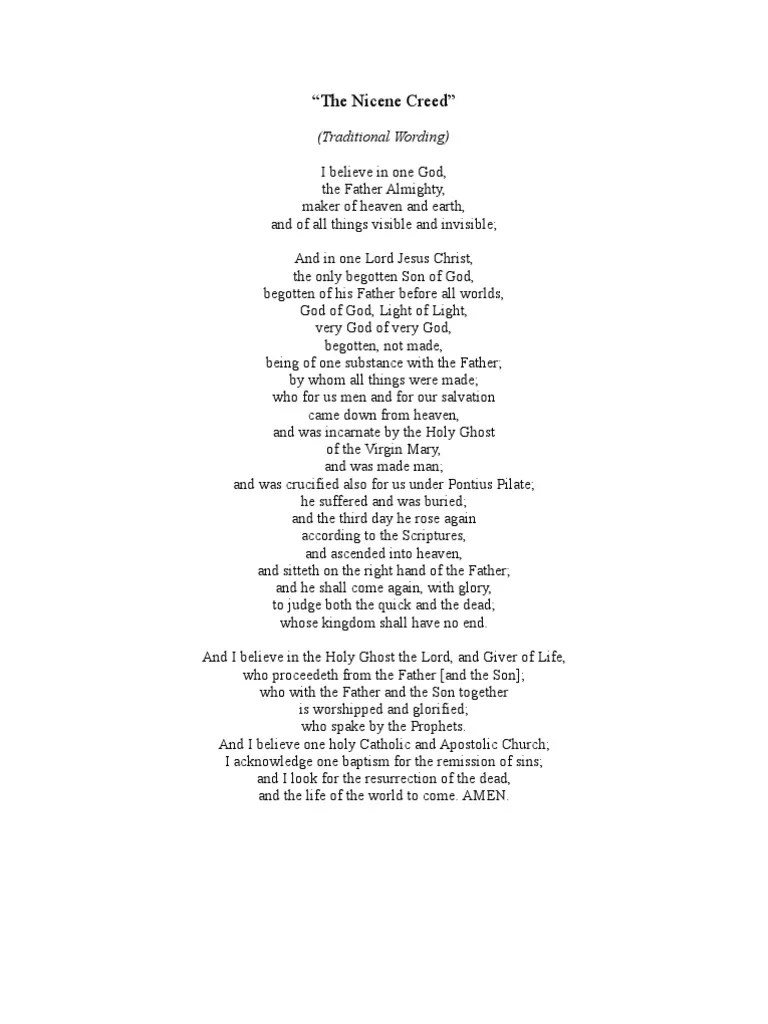 "The Nicene Creed"

(Traditional Wording)

I believe in one God,
the Father Almighty,
maker of heaven and earth,
and of all things visible and invisible;

And in one Lord Jesus Christ,
the only begotten Son of God,
begotten of his Father before all worlds,
God of God, Light of Light,
very God of very God,
begotten, not made,
being of one substance with the Father;
by whom all things were made;
who for us men and for our salvation
came down from heaven,
and was incarnate by the Holy Ghost
of the Virgin Mary,
and was made man;
and was crucified also for us under Pontius Pilate;
he suffered and was buried;
and the third day he rose again
according to the Scriptures,
and ascended into heaven,
and sitteth on the right hand of the Father;
and he shall come again, with glory,
to judge both the quick and the dead;
whose kingdom shall have no end.

And I believe in the Holy Ghost the Lord, and Giver of Life,
who proceedeth from the Father [and the Son];
who with the Father and the Son together
is worshipped and glorified;
who spake by the Prophets.
And I believe one holy Catholic and Apostolic Church;
I acknowledge one baptism for the remission of sins;
and I look for the resurrection of the dead,
and the life of the world to come. AMEN.